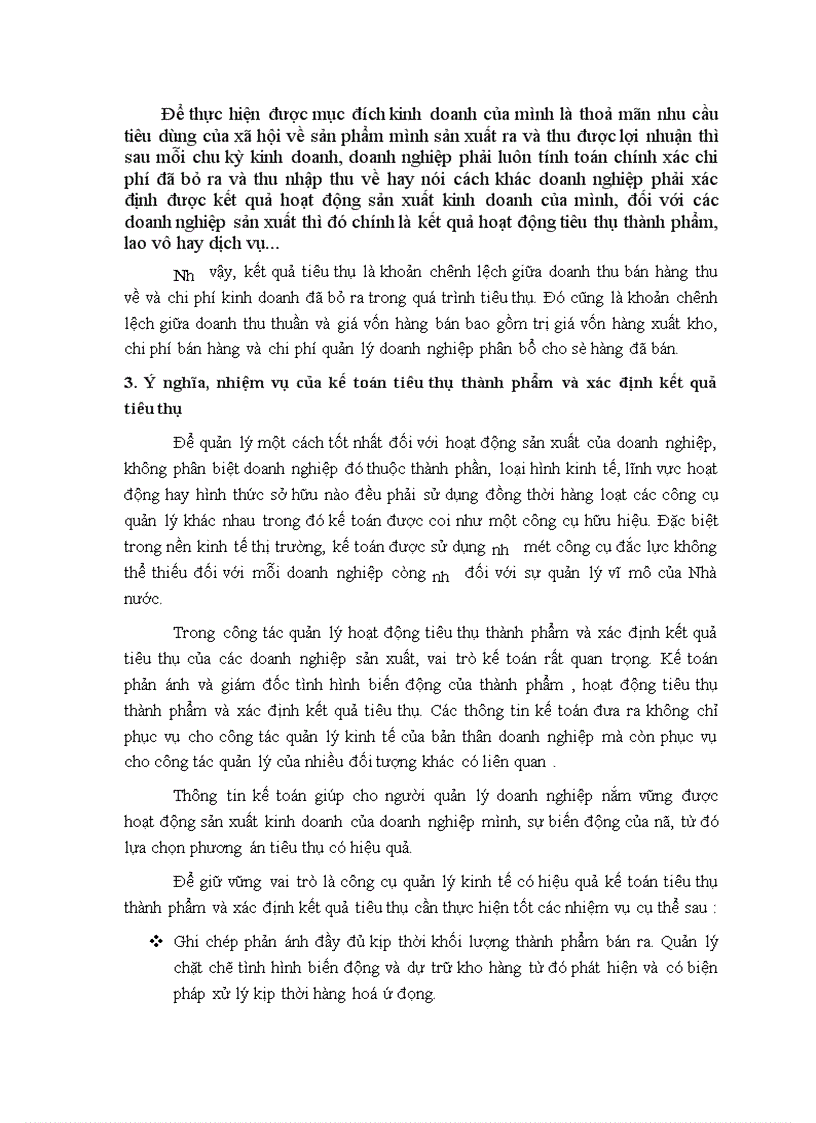 Để thực hiện được mục đích kinh doanh của mình là thoả mãn nhu cầu tiêu dùng của xã hội về sản phẩm mình sản xuất ra và thu được lợi nhuận thì sau mỗi chu kỳ kinh doanh, doanh nghiệp phải luôn tính toán chính xác chi phí đã bỏ ra và thu nhập thu về hay nói cách khác doanh nghiệp phải xác định được kết quả hoạt động sản xuất kinh doanh của mình, đối với các doanh nghiệp sản xuất thì đó chính là kết quả hoạt động tiêu thụ thành phẩm, lao vô hay dịch vụ...

Nh vậy, kết quả tiêu thụ là khoản chênh lệch giữa doanh thu bán hàng thu về và chi phí kinh doanh đã bỏ ra trong quá trình tiêu thụ. Đó cũng là khoản chênh lệch giữa doanh thu thuần và giá vốn hàng bán bao gồm trị giá vốn hàng xuất kho, chi phí bán hàng và chi phí quản lý doanh nghiệp phân bổ cho sè hàng đã bán.

3. Ý nghĩa, nhiệm vụ của kế toán tiêu thụ thành phẩm và xác định kết quả tiêu thụ

Để quản lý một cách tốt nhất đối với hoạt động sản xuất của doanh nghiệp, không phân biệt doanh nghiệp đó thuộc thành phần, loại hình kinh tế, lĩnh vực hoạt động hay hình thức sở hữu nào đều phải sử dụng đồng thời hàng loạt các công cụ quản lý khác nhau trong đó kế toán được coi như một công cụ hữu hiệu. Đặc biệt trong nền kinh tế thị trường, kế toán được sử dụng nh mét công cụ đắc lực không thể thiếu đối với mỗi doanh nghiệp còng nh đối với sự quản lý vĩ mô của Nhà nước.

Trong công tác quản lý hoạt động tiêu thụ thành phẩm và xác định kết quả tiêu thụ của các doanh nghiệp sản xuất, vai trò kế toán rất quan trọng. Kế toán phản ánh và giám đốc tình hình biến động của thành phẩm , hoạt động tiêu thụ thành phẩm và xác định kết quả tiêu thụ. Các thông tin kế toán đưa ra không chỉ phục vụ cho công tác quản lý kinh tế của bản thân doanh nghiệp mà còn phục vụ cho công tác quản lý của nhiều đối tượng khác có liên quan .

Thông tin kế toán giúp cho người quản lý doanh nghiệp nắm vững được hoạt động sản xuất kinh doanh của doanh nghiệp mình, sự biến động của nã, từ đó lựa chọn phương án tiêu thụ có hiệu quả.

Để giữ vững vai trò là công cụ quản lý kinh tế có hiệu quả kế toán tiêu thụ thành phẩm và xác định kết quả tiêu thụ cần thực hiện tốt các nhiệm vụ cụ thể sau :

❖ Ghi chép phản ánh đầy đủ kịp thời khối lượng thành phẩm bán ra. Quản lý chặt chẽ tình hình biến động và dự trữ kho hàng từ đó phát hiện và có biện pháp xử lý kịp thời hàng hoá ứ đọng.